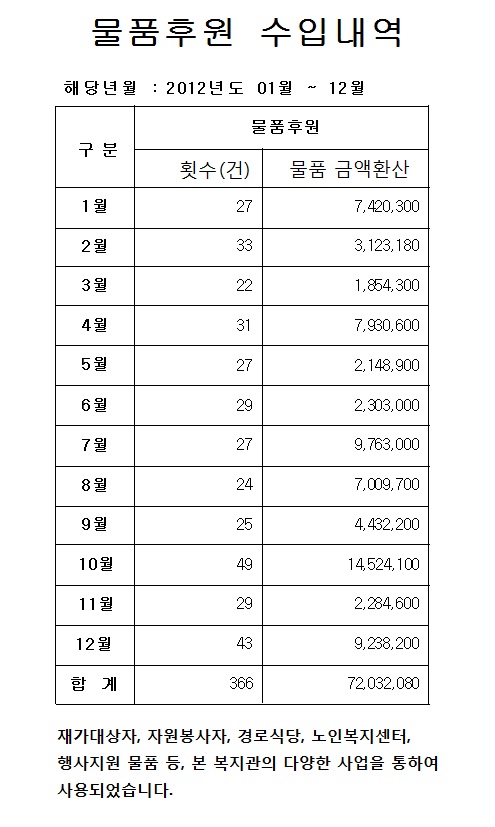 물품후원 수입내역

해당년월 : 2012년도 01월 ~ 12월

| 구 분 | 물품후원 | |
|---|---|---|
| | 횟수(건) | 물품 금액환산 |
| 1월 | 27 | 7,420,300 |
| 2월 | 33 | 3,123,180 |
| 3월 | 22 | 1,854,300 |
| 4월 | 31 | 7,930,600 |
| 5월 | 27 | 2,148,900 |
| 6월 | 29 | 2,303,000 |
| 7월 | 27 | 9,763,000 |
| 8월 | 24 | 7,009,700 |
| 9월 | 25 | 4,432,200 |
| 10월 | 49 | 14,524,100 |
| 11월 | 29 | 2,284,600 |
| 12월 | 43 | 9,238,200 |
| 합 계 | 366 | 72,032,080 |

재가대상자, 자원봉사자, 경로식당, 노인복지센터, 행사지원 물품 등, 본 복지관의 다양한 사업을 통하여 사용되었습니다.